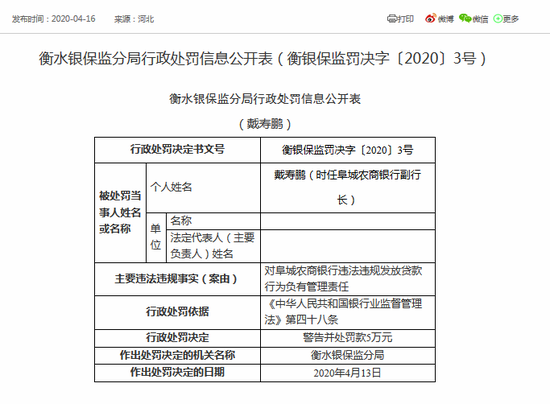 发布时间：2020-04-16　来源：河北

打印　微博　微信　更多

衡水银保监分局行政处罚信息公开表（衡银保监罚决字〔2020〕3号）

衡水银保监分局行政处罚信息公开表

（戴寿鹏）

| 行政处罚决定书文号 | | | 衡银保监罚决字〔2020〕3号 |
|---|---|---|---|
| 被处罚当事人姓名或名称 | 个人姓名 | | 戴寿鹏（时任阜城农商银行副行长） |
| | 单位 | 名称 | |
| | | 法定代表人（主要负责人）姓名 | |
| 主要违法违规事实（案由） | | | 对阜城农商银行违法违规发放贷款行为负有管理责任 |
| 行政处罚依据 | | | 《中华人民共和国银行业监督管理法》第四十八条 |
| 行政处罚决定 | | | 警告并处罚款5万元 |
| 作出处罚决定的机关名称 | | | 衡水银保监分局 |
| 作出处罚决定的日期 | | | 2020年4月13日 |